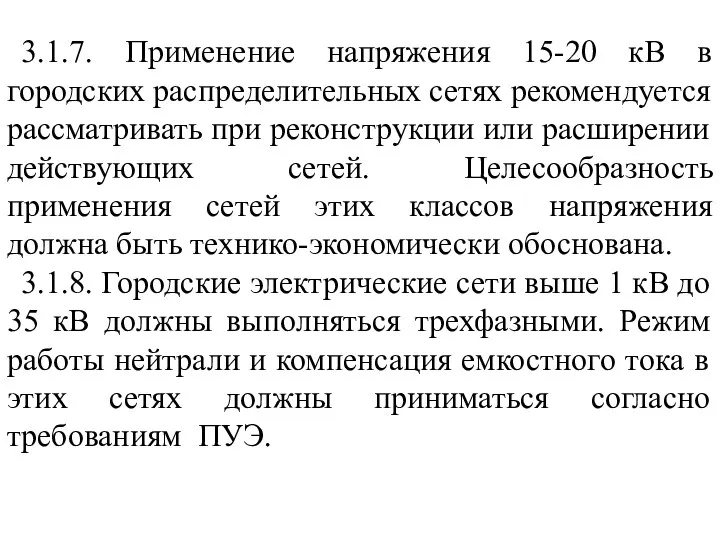 3.1.7. Применение напряжения 15-20 кВ в городских распределительных сетях рекомендуется рассматривать при реконструкции или расширении действующих сетей. Целесообразность применения сетей этих классов напряжения должна быть технико-экономически обоснована.

3.1.8. Городские электрические сети выше 1 кВ до 35 кВ должны выполняться трехфазными. Режим работы нейтрали и компенсация емкостного тока в этих сетях должны приниматься согласно требованиям ПУЭ.